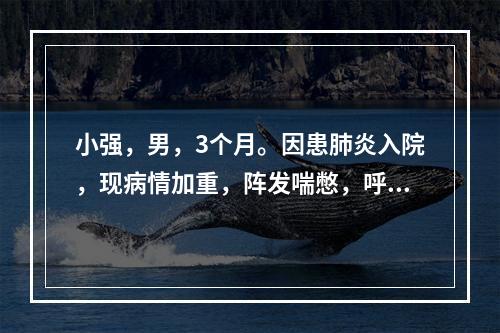 小强，男，3个月。因患肺炎入院，现病情加重，阵发喘憋，呼...